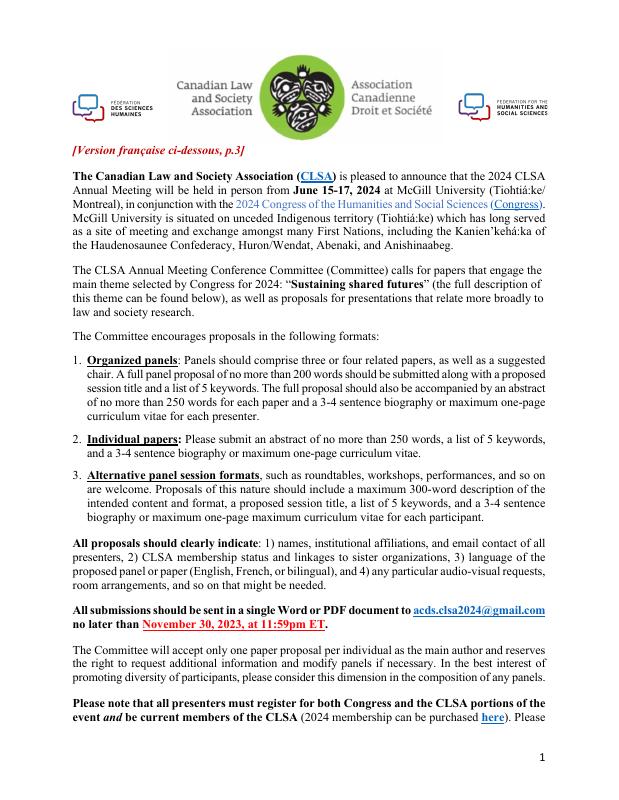 FÉDÉRATION DES SCIENCES HUMAINES

Canadian Law and Society Association

Association Canadienne Droit et Société

FEDERATION FOR THE HUMANITIES AND SOCIAL SCIENCES

[Version française ci-dessous, p.3]

The Canadian Law and Society Association (CLSA) is pleased to announce that the 2024 CLSA Annual Meeting will be held in person from June 15-17, 2024 at McGill University (Tiohtiá:ke/ Montreal), in conjunction with the 2024 Congress of the Humanities and Social Sciences (Congress). McGill University is situated on unceded Indigenous territory (Tiohtiá:ke) which has long served as a site of meeting and exchange amongst many First Nations, including the Kanien'kehá:ka of the Haudenosaunee Confederacy, Huron/Wendat, Abenaki, and Anishinaabeg.

The CLSA Annual Meeting Conference Committee (Committee) calls for papers that engage the main theme selected by Congress for 2024: "Sustaining shared futures" (the full description of this theme can be found below), as well as proposals for presentations that relate more broadly to law and society research.

The Committee encourages proposals in the following formats:

1. Organized panels: Panels should comprise three or four related papers, as well as a suggested chair. A full panel proposal of no more than 200 words should be submitted along with a proposed session title and a list of 5 keywords. The full proposal should also be accompanied by an abstract of no more than 250 words for each paper and a 3-4 sentence biography or maximum one-page curriculum vitae for each presenter.

2. Individual papers: Please submit an abstract of no more than 250 words, a list of 5 keywords, and a 3-4 sentence biography or maximum one-page curriculum vitae.

3. Alternative panel session formats, such as roundtables, workshops, performances, and so on are welcome. Proposals of this nature should include a maximum 300-word description of the intended content and format, a proposed session title, a list of 5 keywords, and a 3-4 sentence biography or maximum one-page maximum curriculum vitae for each participant.

All proposals should clearly indicate: 1) names, institutional affiliations, and email contact of all presenters, 2) CLSA membership status and linkages to sister organizations, 3) language of the proposed panel or paper (English, French, or bilingual), and 4) any particular audio-visual requests, room arrangements, and so on that might be needed.

All submissions should be sent in a single Word or PDF document to acds.clsa2024@gmail.com no later than November 30, 2023, at 11:59pm ET.

The Committee will accept only one paper proposal per individual as the main author and reserves the right to request additional information and modify panels if necessary. In the best interest of promoting diversity of participants, please consider this dimension in the composition of any panels.

Please note that all presenters must register for both Congress and the CLSA portions of the event and be current members of the CLSA (2024 membership can be purchased here). Please

1